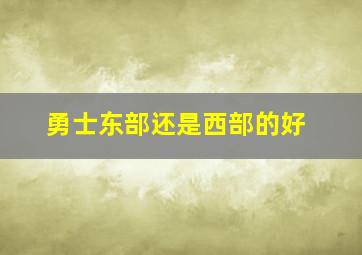 勇士东部还是西部的好